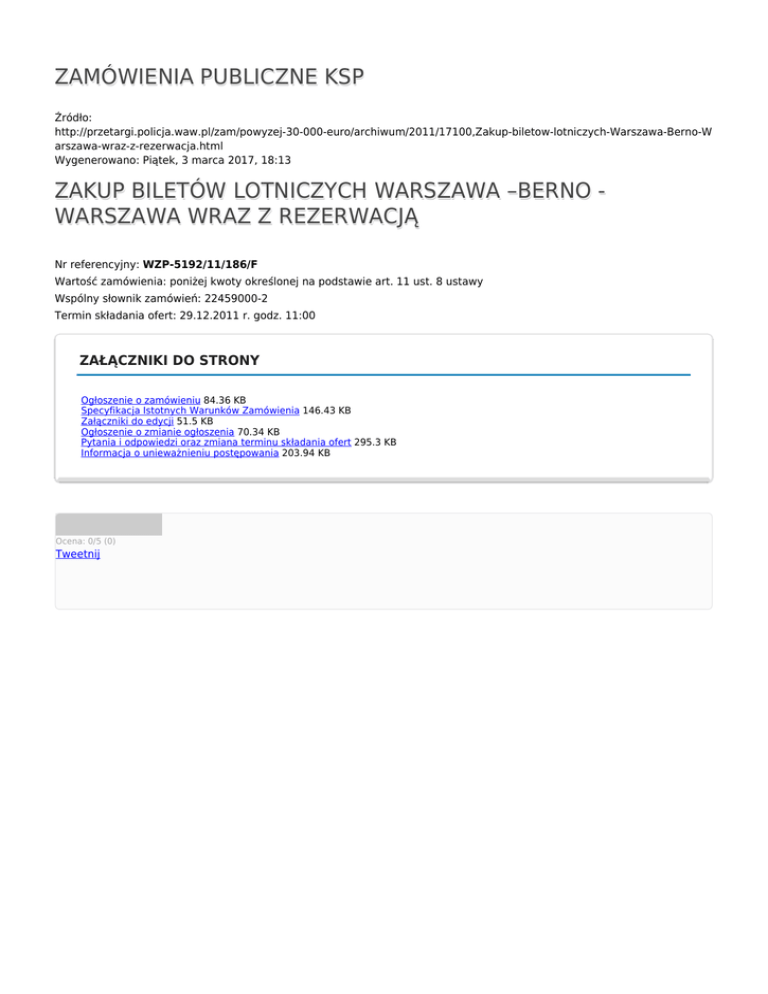 ZAMÓWIENIA PUBLICZNE KSP

Źródło:
http://przetargi.policja.waw.pl/zam/powyzej-30-000-euro/archiwum/2011/17100,Zakup-biletow-lotniczych-Warszawa-Berno-Warszawa-wraz-z-rezerwacja.html
Wygenerowano: Piątek, 3 marca 2017, 18:13

ZAKUP BILETÓW LOTNICZYCH WARSZAWA –BERNO - WARSZAWA WRAZ Z REZERWACJĄ

Nr referencyjny: WZP-5192/11/186/F
Wartość zamówienia: poniżej kwoty określonej na podstawie art. 11 ust. 8 ustawy
Wspólny słownik zamówień: 22459000-2
Termin składania ofert: 29.12.2011 r. godz. 11:00

ZAŁĄCZNIKI DO STRONY

Ogłoszenie o zamówieniu 84.36 KB
Specyfikacja Istotnych Warunków Zamówienia 146.43 KB
Załączniki do edycji 51.5 KB
Ogłoszenie o zmianie ogłoszenia 70.34 KB
Pytania i odpowiedzi oraz zmiana terminu składania ofert 295.3 KB
Informacja o unieważnieniu postępowania 203.94 KB

Ocena: 0/5 (0)
Tweetnij